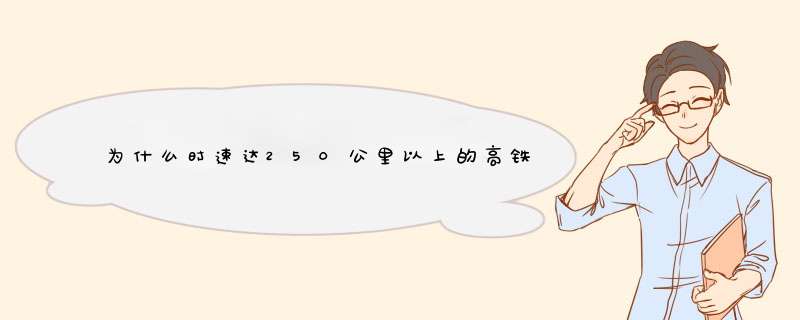 为什么时速达250公里以上的高铁